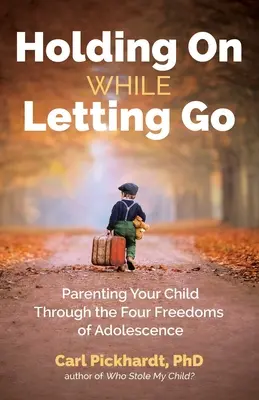 Holding On
WHILE
Letting Go

Parenting Your Child Through the Four Freedoms of Adolescence

Carl Pickhardt, PhD
author of Who Stole My Child?